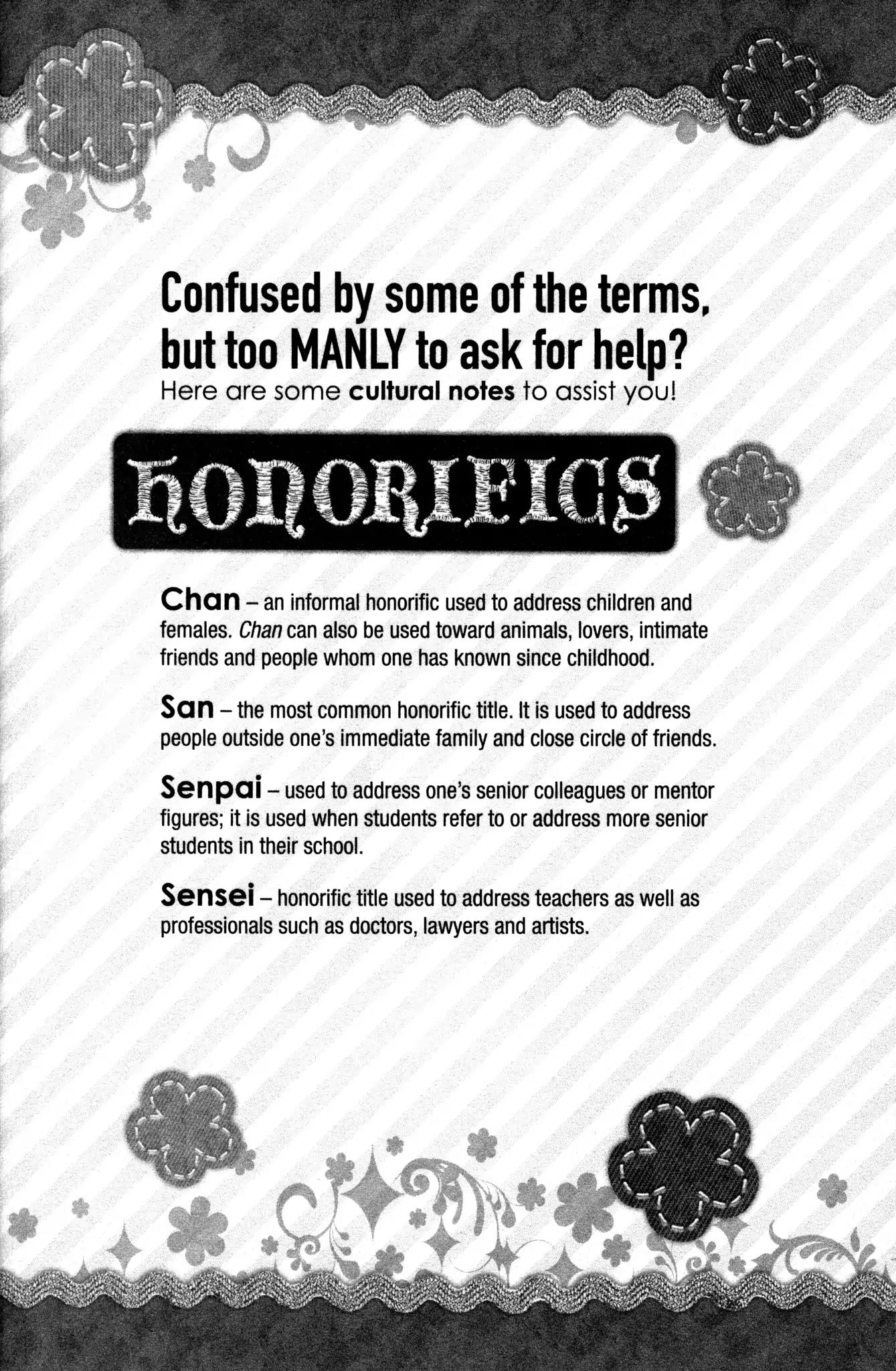 Confused by some of the terms, but too MANLY to ask for help?

Here are some cultural notes to assist you!

HONORIFICS

Chan – an informal honorific used to address children and females. Chan can also be used toward animals, lovers, intimate friends and people whom one has known since childhood.

San – the most common honorific title. It is used to address people outside one's immediate family and close circle of friends.

Senpai – used to address one's senior colleagues or mentor figures; it is used when students refer to or address more senior students in their school.

Sensei – honorific title used to address teachers as well as professionals such as doctors, lawyers and artists.